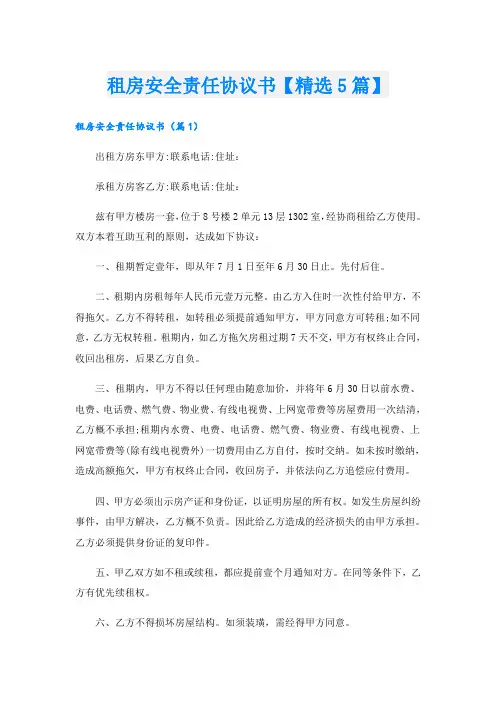 租房安全责任协议书【精选5篇】

租房安全责任协议书（篇1）

出租方房东甲方:联系电话:住址:

承租方房客乙方:联系电话:住址:

兹有甲方楼房一套,位于8号楼2单元13层1302室,经协商租给乙方使用。双方本着互助互利的原则，达成如下协议:

一、租期暂定壹年，即从年7月1日至年6月30日止。先付后住。

二、租期内房租每年人民币元壹万元整。由乙方入住时一次性付给甲方，不得拖欠。乙方不得转租，如转租必须提前通知甲方，甲方同意方可转租;如不同意，乙方无权转租。租期内，如乙方拖欠房租过期7天不交，甲方有权终止合同，收回出租房，后果乙方自负。

三、租期内，甲方不得以任何理由随意加价，并将年6月30日以前水费、电费、电话费、燃气费、物业费、有线电视费、上网宽带费等房屋费用一次结清，乙方概不承担;租期内水费、电费、电话费、燃气费、物业费、有线电视费、上网宽带费等(除有线电视费外）一切费用由乙方自付，按时交纳。如未按时缴纳，造成高额拖欠，甲方有权终止合同，收回房子，并依法向乙方追偿应付费用。

四、甲方必须出示房产证和身份证，以证明房屋的所有权。如发生房屋纠纷事件，由甲方解决，乙方概不负责。因此给乙方造成的经济损失的由甲方承担。乙方必须提供身份证的复印件。

五、甲乙双方如不租或续租，都应提前壹个月通知对方。在同等条件下，乙方有优先续租权。

六、乙方不得损坏房屋结构。如须装璜，需经得甲方同意。